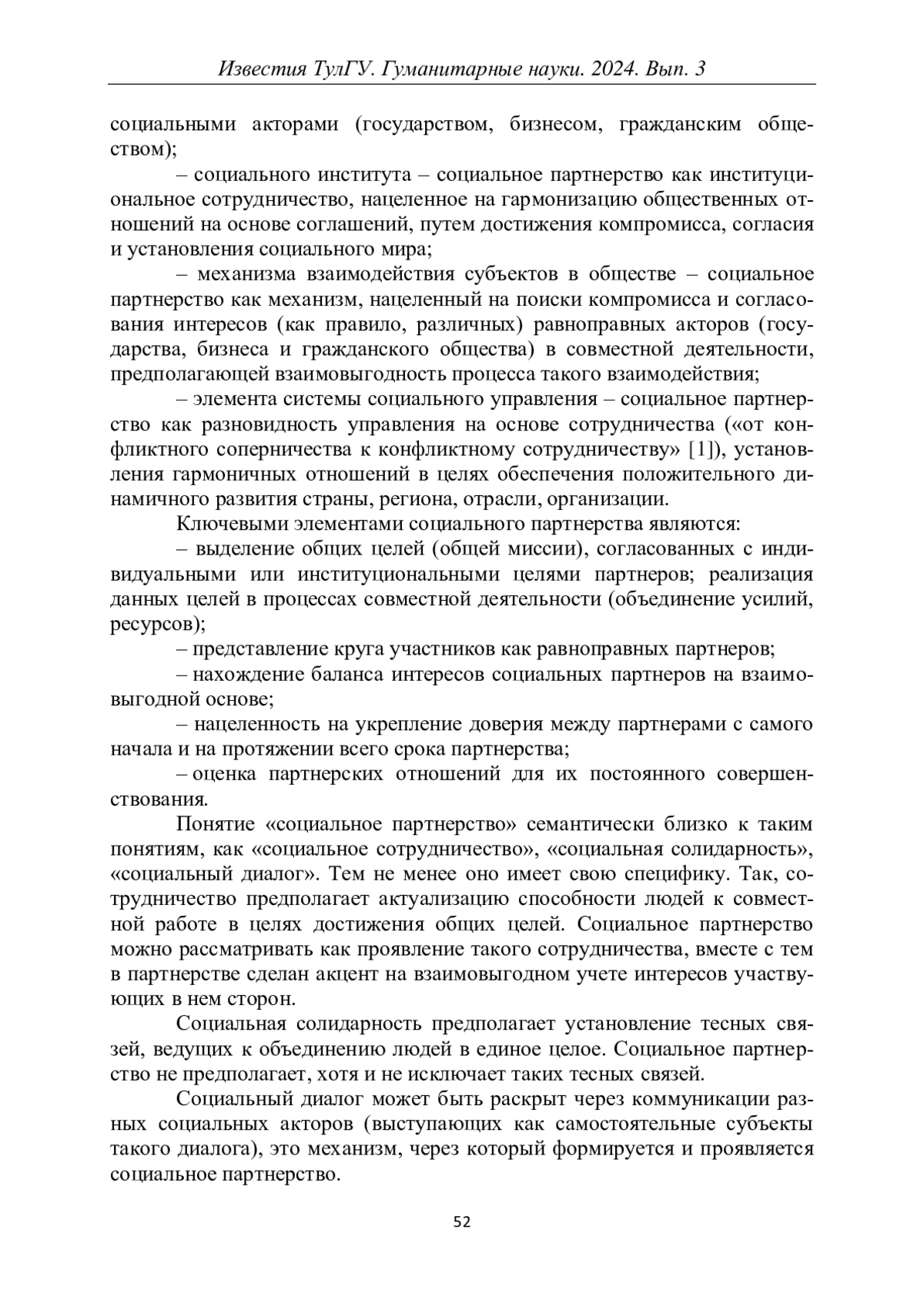 Известия ТулГУ. Гуманитарные науки. 2024. Вып. 3

социальными акторами (государством, бизнесом, гражданским обществом);

– социального института – социальное партнерство как институциональное сотрудничество, нацеленное на гармонизацию общественных отношений на основе соглашений, путем достижения компромисса, согласия и установления социального мира;

– механизма взаимодействия субъектов в обществе – социальное партнерство как механизм, нацеленный на поиски компромисса и согласования интересов (как правило, различных) равноправных акторов (государства, бизнеса и гражданского общества) в совместной деятельности, предполагающей взаимовыгодность процесса такого взаимодействия;

– элемента системы социального управления – социальное партнерство как разновидность управления на основе сотрудничества («от конфликтного соперничества к конфликтному сотрудничеству» [1]), установления гармоничных отношений в целях обеспечения положительного динамичного развития страны, региона, отрасли, организации.

Ключевыми элементами социального партнерства являются:

– выделение общих целей (общей миссии), согласованных с индивидуальными или институциональными целями партнеров; реализация данных целей в процессах совместной деятельности (объединение усилий, ресурсов);

– представление круга участников как равноправных партнеров;

– нахождение баланса интересов социальных партнеров на взаимовыгодной основе;

– нацеленность на укрепление доверия между партнерами с самого начала и на протяжении всего срока партнерства;

– оценка партнерских отношений для их постоянного совершенствования.

Понятие «социальное партнерство» семантически близко к таким понятиям, как «социальное сотрудничество», «социальная солидарность», «социальный диалог». Тем не менее оно имеет свою специфику. Так, сотрудничество предполагает актуализацию способности людей к совместной работе в целях достижения общих целей. Социальное партнерство можно рассматривать как проявление такого сотрудничества, вместе с тем в партнерстве сделан акцент на взаимовыгодном учете интересов участвующих в нем сторон.

Социальная солидарность предполагает установление тесных связей, ведущих к объединению людей в единое целое. Социальное партнерство не предполагает, хотя и не исключает таких тесных связей.

Социальный диалог может быть раскрыт через коммуникации разных социальных акторов (выступающих как самостоятельные субъекты такого диалога), это механизм, через который формируется и проявляется социальное партнерство.

52